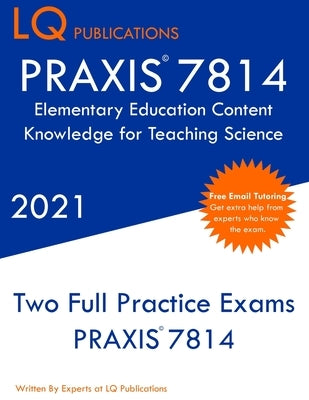 LQ PUBLICATIONS

PRAXIS© 7814

Elementary Education Content Knowledge for Teaching Science

2021

Free Email Tutoring
Get extra help from experts who know the exam.

Two Full Practice Exams
PRAXIS© 7814

Written By Experts at LQ Publications